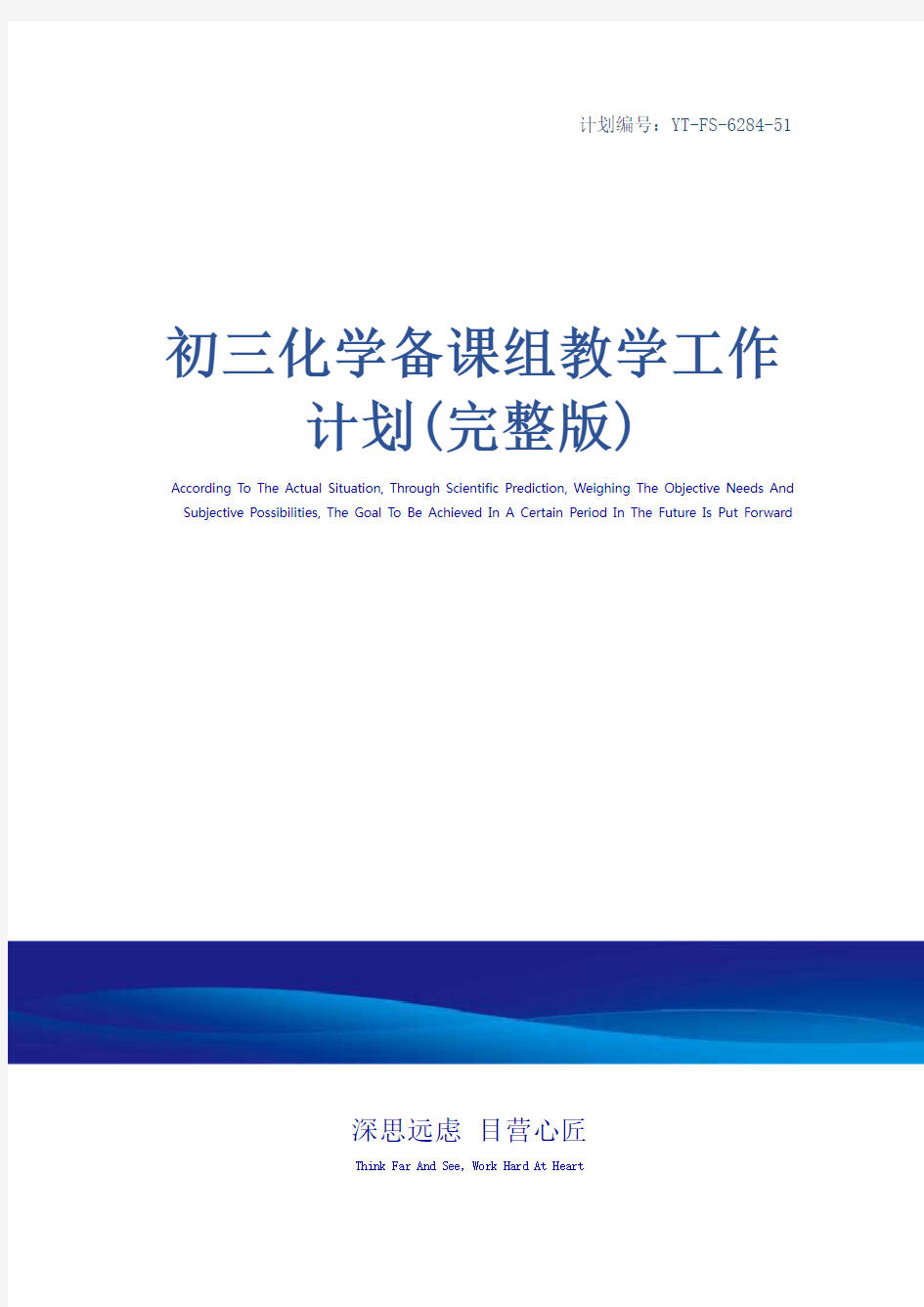 计划编号：YT-FS-6284-51

初三化学备课组教学工作计划(完整版)

According To The Actual Situation, Through Scientific Prediction, Weighing The Objective Needs And Subjective Possibilities, The Goal To Be Achieved In A Certain Period In The Future Is Put Forward

深思远虑 目营心匠

Think Far And See, Work Hard At Heart